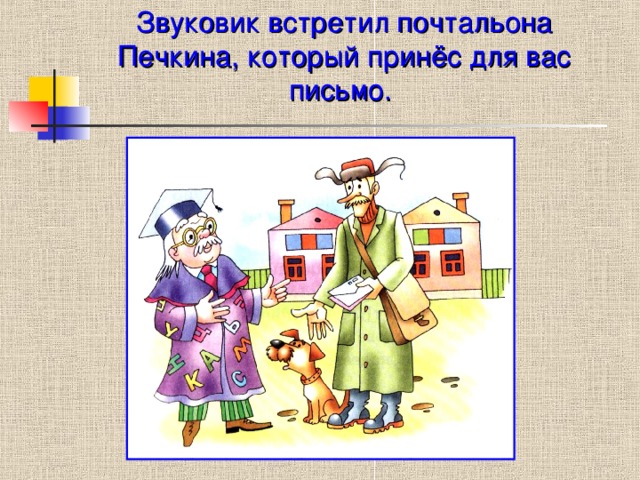 Звуковик встретил почтальона Печкина, который принёс для вас письмо.